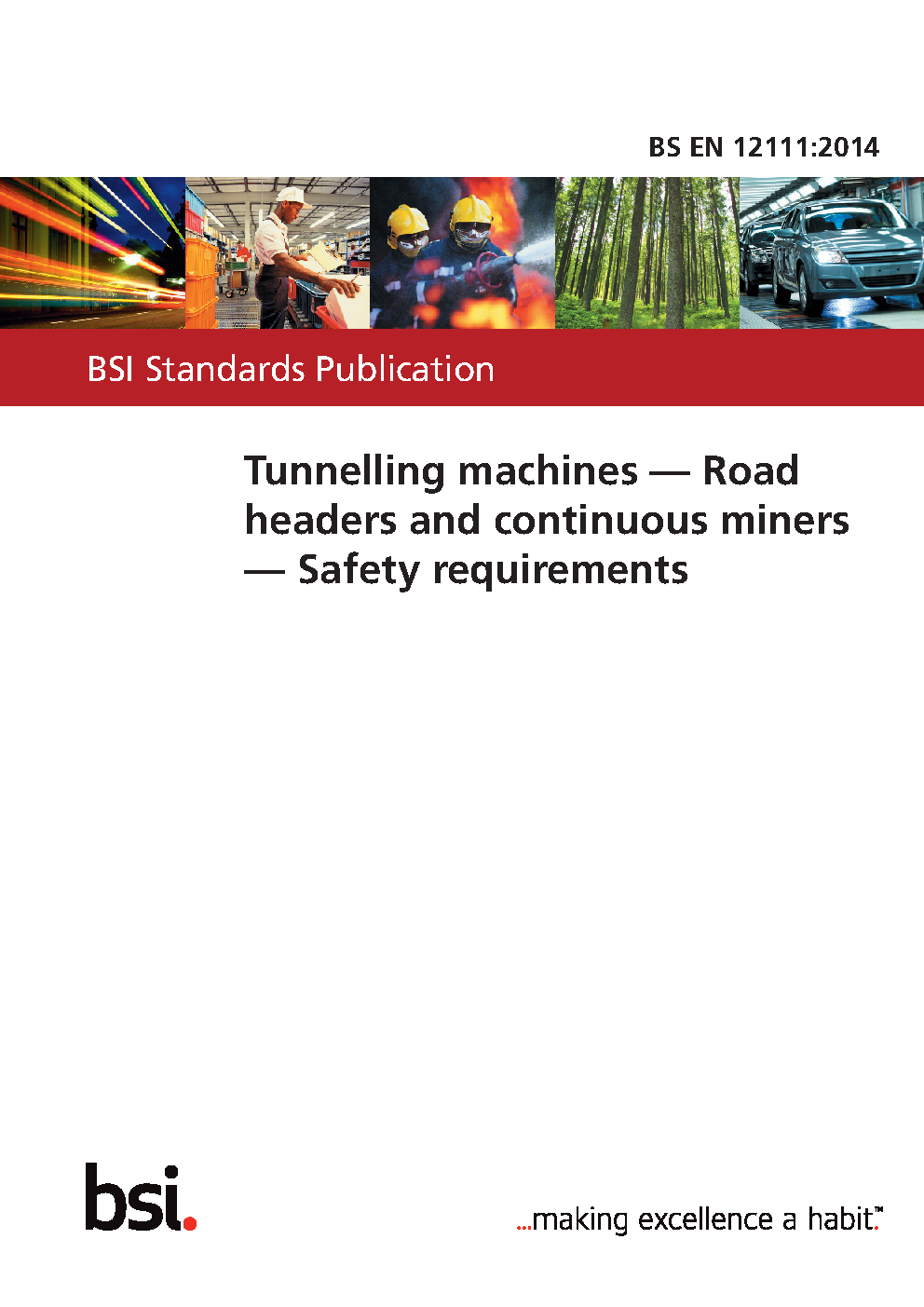 BS EN 12111:2014

BSI Standards Publication

Tunnelling machines — Road headers and continuous miners — Safety requirements

bsi.

...making excellence a habit.™